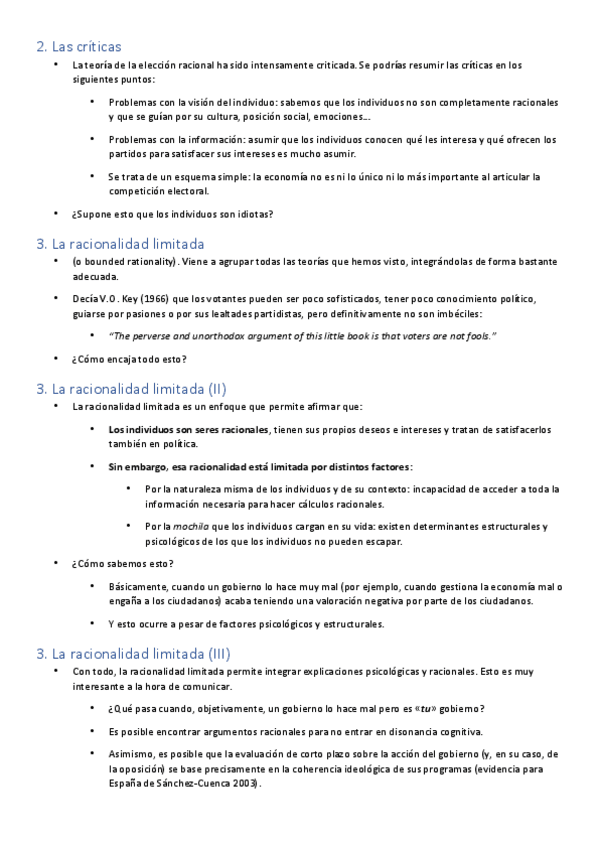 2. Las críticas

• La teoría de la elección racional ha sido intensamente criticada. Se podrías resumir las críticas en los siguientes puntos:

• Problemas con la visión del individuo: sabemos que los individuos no son completamente racionales y que se guían por su cultura, posición social, emociones...

• Problemas con la información: asumir que los individuos conocen qué les interesa y qué ofrecen los partidos para satisfacer sus intereses es mucho asumir.

• Se trata de un esquema simple: la economía no es ni lo único ni lo más importante al articular la competición electoral.

• ¿Supone esto que los individuos son idiotas?

3. La racionalidad limitada

• (o bounded rationality). Viene a agrupar todas las teorías que hemos visto, integrándolas de forma bastante adecuada.

• Decía V.O. Key (1966) que los votantes pueden ser poco sofisticados, tener poco conocimiento político, guiarse por pasiones o por sus lealtades partidistas, pero definitivamente no son imbéciles:

• "The perverse and unorthodox argument of this little book is that voters are not fools."

• ¿Cómo encaja todo esto?

3. La racionalidad limitada (II)

• La racionalidad limitada es un enfoque que permite afirmar que:

• Los individuos son seres racionales, tienen sus propios deseos e intereses y tratan de satisfacerlos también en política.

• Sin embargo, esa racionalidad está limitada por distintos factores:

• Por la naturaleza misma de los individuos y de su contexto: incapacidad de acceder a toda la información necesaria para hacer cálculos racionales.

• Por la mochila que los individuos cargan en su vida: existen determinantes estructurales y psicológicos de los que los individuos no pueden escapar.

• ¿Cómo sabemos esto?

• Básicamente, cuando un gobierno lo hace muy mal (por ejemplo, cuando gestiona la economía mal o engaña a los ciudadanos) acaba teniendo una valoración negativa por parte de los ciudadanos.

• Y esto ocurre a pesar de factores psicológicos y estructurales.

3. La racionalidad limitada (III)

• Con todo, la racionalidad limitada permite integrar explicaciones psicológicas y racionales. Esto es muy interesante a la hora de comunicar.

• ¿Qué pasa cuando, objetivamente, un gobierno lo hace mal pero es «tu» gobierno?

• Es posible encontrar argumentos racionales para no entrar en disonancia cognitiva.

• Asimismo, es posible que la evaluación de corto plazo sobre la acción del gobierno (y, en su caso, de la oposición) se base precisamente en la coherencia ideológica de sus programas (evidencia para España de Sánchez-Cuenca 2003).